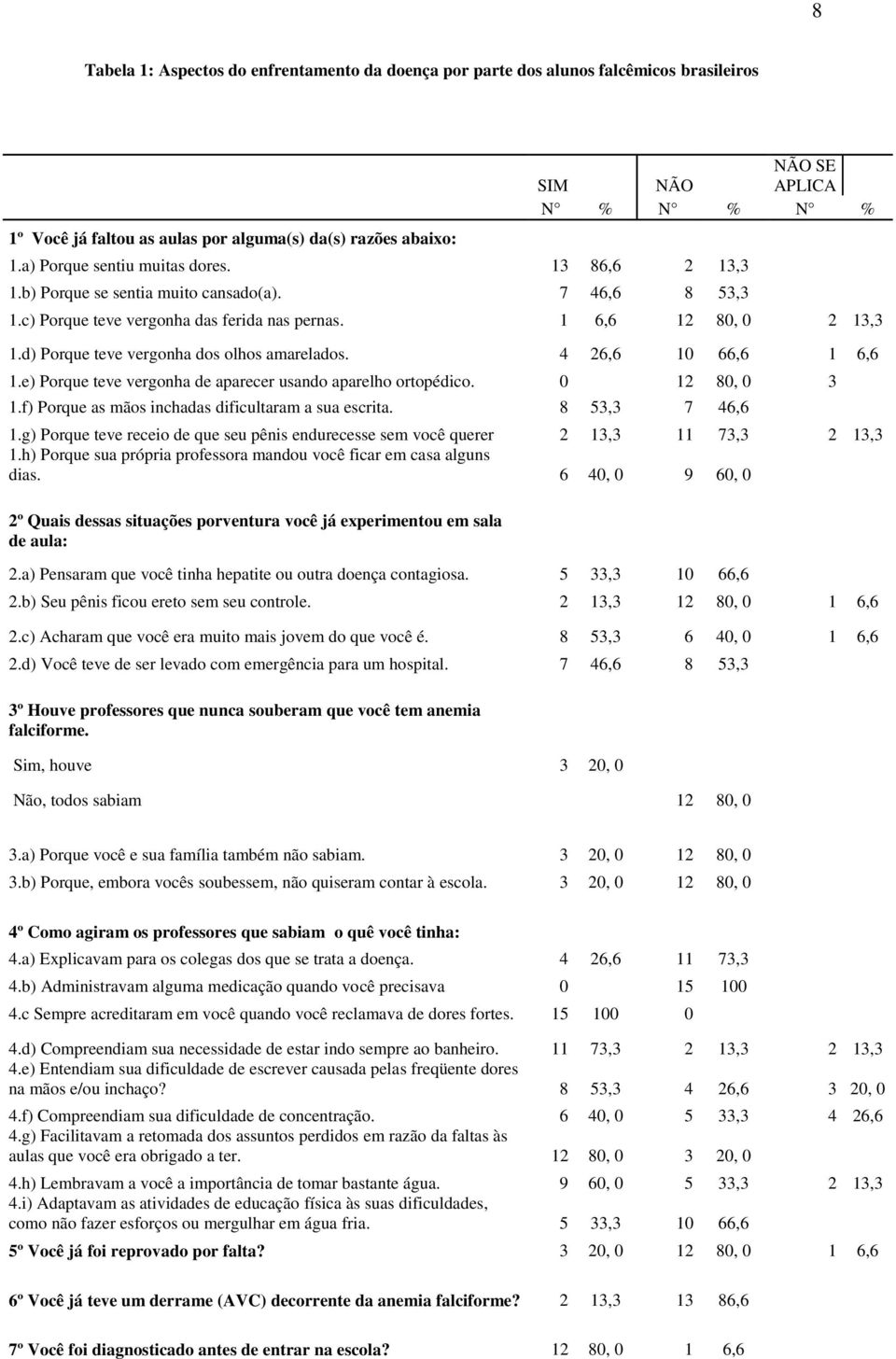 8

Tabela 1: Aspectos do enfrentamento da doença por parte dos alunos falcêmicos brasileiros

| | SIM N° | % | NÃO N° | % | NÃO SE APLICA N° | % |
|---|---|---|---|---|---|---|
| 1º Você já faltou as aulas por alguma(s) da(s) razões abaixo: | | | | | | |
| 1.a) Porque sentiu muitas dores. | 13 | 86,6 | 2 | 13,3 | | |
| 1.b) Porque se sentia muito cansado(a). | 7 | 46,6 | 8 | 53,3 | | |
| 1.c) Porque teve vergonha das ferida nas pernas. | 1 | 6,6 | 12 | 80, 0 | 2 | 13,3 |
| 1.d) Porque teve vergonha dos olhos amarelados. | 4 | 26,6 | 10 | 66,6 | 1 | 6,6 |
| 1.e) Porque teve vergonha de aparecer usando aparelho ortopédico. | 0 | | 12 | 80, 0 | 3 | |
| 1.f) Porque as mãos inchadas dificultaram a sua escrita. | 8 | 53,3 | 7 | 46,6 | | |
| 1.g) Porque teve receio de que seu pênis endurecesse sem você querer | 2 | 13,3 | 11 | 73,3 | 2 | 13,3 |
| 1.h) Porque sua própria professora mandou você ficar em casa alguns dias. | 6 | 40, 0 | 9 | 60, 0 | | |
| 2º Quais dessas situações porventura você já experimentou em sala de aula: | | | | | | |
| 2.a) Pensaram que você tinha hepatite ou outra doença contagiosa. | 5 | 33,3 | 10 | 66,6 | | |
| 2.b) Seu pênis ficou ereto sem seu controle. | 2 | 13,3 | 12 | 80, 0 | 1 | 6,6 |
| 2.c) Acharam que você era muito mais jovem do que você é. | 8 | 53,3 | 6 | 40, 0 | 1 | 6,6 |
| 2.d) Você teve de ser levado com emergência para um hospital. | 7 | 46,6 | 8 | 53,3 | | |
| 3º Houve professores que nunca souberam que você tem anemia falciforme. | | | | | | |
| Sim, houve | 3 | 20, 0 | | | | |
| Não, todos sabiam | | | 12 | 80, 0 | | |
| 3.a) Porque você e sua família também não sabiam. | 3 | 20, 0 | 12 | 80, 0 | | |
| 3.b) Porque, embora vocês soubessem, não quiseram contar à escola. | 3 | 20, 0 | 12 | 80, 0 | | |
| 4º Como agiram os professores que sabiam o quê você tinha: | | | | | | |
| 4.a) Explicavam para os colegas dos que se trata a doença. | 4 | 26,6 | 11 | 73,3 | | |
| 4.b) Administravam alguma medicação quando você precisava | 0 | | 15 | 100 | | |
| 4.c Sempre acreditaram em você quando você reclamava de dores fortes. | 15 | 100 | 0 | | | |
| 4.d) Compreendiam sua necessidade de estar indo sempre ao banheiro. | 11 | 73,3 | 2 | 13,3 | 2 | 13,3 |
| 4.e) Entendiam sua dificuldade de escrever causada pelas freqüente dores na mãos e/ou inchaço? | 8 | 53,3 | 4 | 26,6 | 3 | 20, 0 |
| 4.f) Compreendiam sua dificuldade de concentração. | 6 | 40, 0 | 5 | 33,3 | 4 | 26,6 |
| 4.g) Facilitavam a retomada dos assuntos perdidos em razão da faltas às aulas que você era obrigado a ter. | 12 | 80, 0 | 3 | 20, 0 | | |
| 4.h) Lembravam a você a importância de tomar bastante água. | 9 | 60, 0 | 5 | 33,3 | 2 | 13,3 |
| 4.i) Adaptavam as atividades de educação física às suas dificuldades, como não fazer esforços ou mergulhar em água fria. | 5 | 33,3 | 10 | 66,6 | | |
| 5º Você já foi reprovado por falta? | 3 | 20, 0 | 12 | 80, 0 | 1 | 6,6 |
| 6º Você já teve um derrame (AVC) decorrente da anemia falciforme? | 2 | 13,3 | 13 | 86,6 | | |
| 7º Você foi diagnosticado antes de entrar na escola? | 12 | 80, 0 | 1 | 6,6 | | |